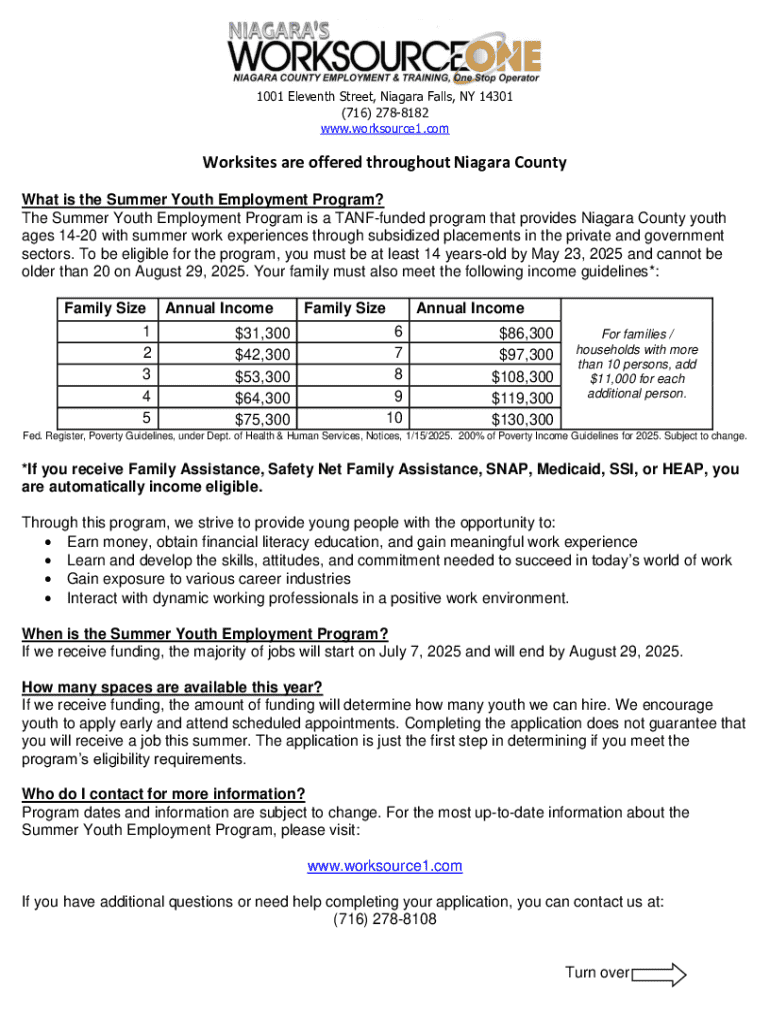 NIAGARA'S WORKSOURCEONE
NIAGARA COUNTY EMPLOYMENT & TRAINING, One Stop Operator

1001 Eleventh Street, Niagara Falls, NY 14301
(716) 278-8182
www.worksource1.com

Worksites are offered throughout Niagara County

What is the Summer Youth Employment Program?
The Summer Youth Employment Program is a TANF-funded program that provides Niagara County youth ages 14-20 with summer work experiences through subsidized placements in the private and government sectors. To be eligible for the program, you must be at least 14 years-old by May 23, 2025 and cannot be older than 20 on August 29, 2025. Your family must also meet the following income guidelines*:

| Family Size | Annual Income | Family Size | Annual Income | |
|---|---|---|---|---|
| 1 | $31,300 | 6 | $86,300 | For families / households with more than 10 persons, add $11,000 for each additional person. |
| 2 | $42,300 | 7 | $97,300 | |
| 3 | $53,300 | 8 | $108,300 | |
| 4 | $64,300 | 9 | $119,300 | |
| 5 | $75,300 | 10 | $130,300 | |

Fed. Register, Poverty Guidelines, under Dept. of Health & Human Services, Notices, 1/15/2025. 200% of Poverty Income Guidelines for 2025. Subject to change.

*If you receive Family Assistance, Safety Net Family Assistance, SNAP, Medicaid, SSI, or HEAP, you are automatically income eligible.

Through this program, we strive to provide young people with the opportunity to:
• Earn money, obtain financial literacy education, and gain meaningful work experience
• Learn and develop the skills, attitudes, and commitment needed to succeed in today's world of work
• Gain exposure to various career industries
• Interact with dynamic working professionals in a positive work environment.

When is the Summer Youth Employment Program?
If we receive funding, the majority of jobs will start on July 7, 2025 and will end by August 29, 2025.

How many spaces are available this year?
If we receive funding, the amount of funding will determine how many youth we can hire. We encourage youth to apply early and attend scheduled appointments. Completing the application does not guarantee that you will receive a job this summer. The application is just the first step in determining if you meet the program's eligibility requirements.

Who do I contact for more information?
Program dates and information are subject to change. For the most up-to-date information about the Summer Youth Employment Program, please visit:

www.worksource1.com

If you have additional questions or need help completing your application, you can contact us at:
(716) 278-8108

Turn over